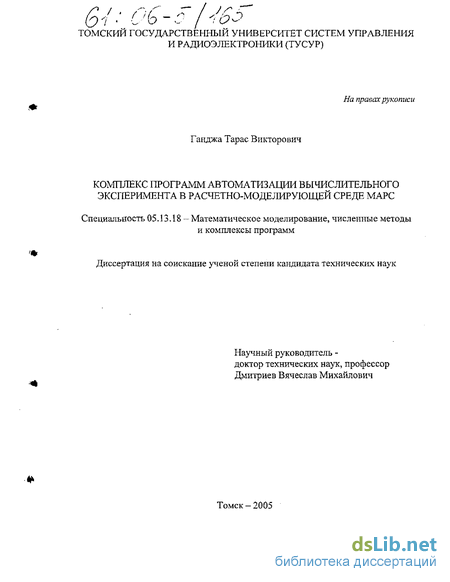 61:06-5/165

ТОМСКИЙ ГОСУДАРСТВЕННЫЙ УНИВЕРСИТЕТ СИСТЕМ УПРАВЛЕНИЯ И РАДИОЭЛЕКТРОНИКИ (ТУСУР)

На правах рукописи

Ганджа Тарас Викторович

КОМПЛЕКС ПРОГРАММ АВТОМАТИЗАЦИИ ВЫЧИСЛИТЕЛЬНОГО ЭКСПЕРИМЕНТА В РАСЧЕТНО-МОДЕЛИРУЮЩЕЙ СРЕДЕ МАРС

Специальность 05.13.18 – Математическое моделирование, численные методы и комплексы программ

Диссертация на соискание ученой степени кандидата технических наук

Научный руководитель - доктор технических наук, профессор Дмитриев Вячеслав Михайлович

Томск – 2005

dsLib.net
библиотека диссертаций